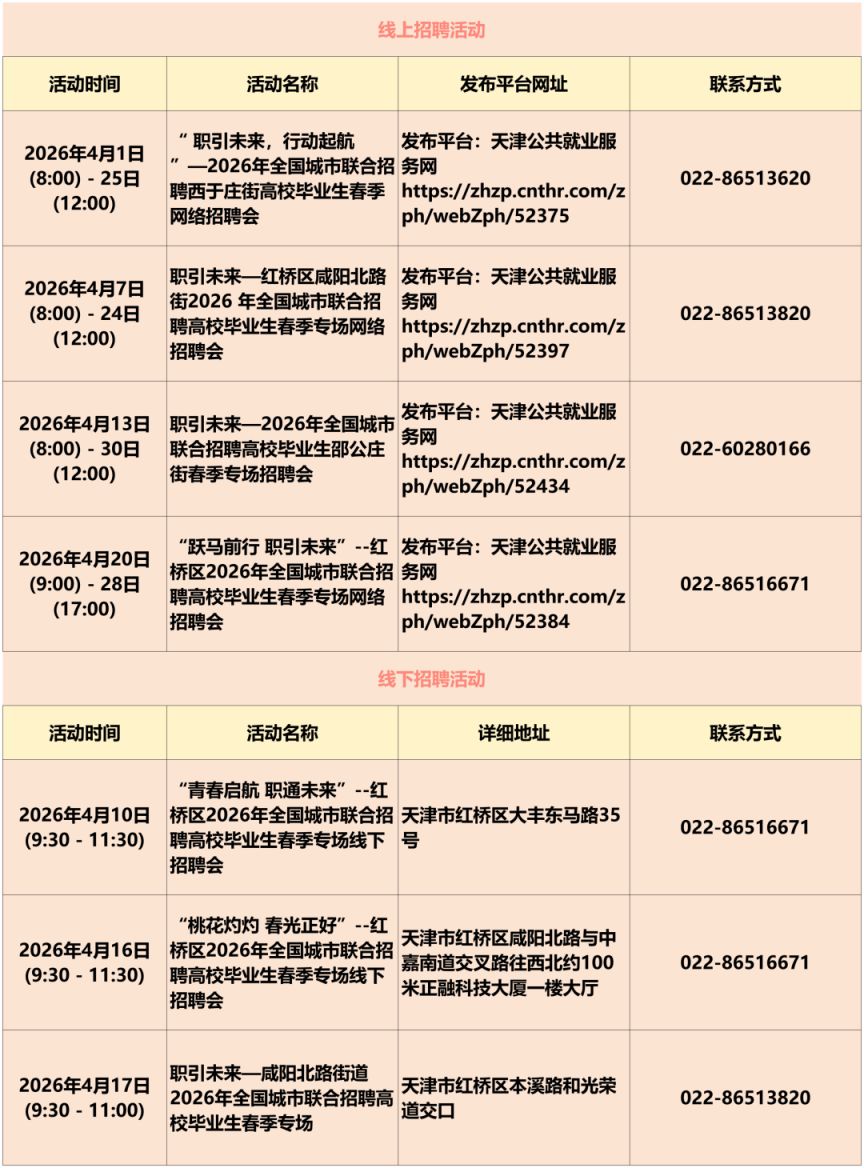 线上招聘活动

| 活动时间 | 活动名称 | 发布平台网址 | 联系方式 |
|---|---|---|---|
| 2026年4月1日 (8:00) - 25日 (12:00) | “ 职引未来，行动起航 ”—2026年全国城市联合招聘西于庄街高校毕业生春季网络招聘会 | 发布平台：天津公共就业服务网 https://zhzp.cnthr.com/zph/webZph/52375 | 022-86513620 |
| 2026年4月7日 (8:00) - 24日 (12:00) | 职引未来—红桥区咸阳北路街2026 年全国城市联合招聘高校毕业生春季专场网络招聘会 | 发布平台：天津公共就业服务网 https://zhzp.cnthr.com/zph/webZph/52397 | 022-86513820 |
| 2026年4月13日 (8:00) - 30日 (12:00) | 职引未来—2026年全国城市联合招聘高校毕业生邵公庄街春季专场招聘会 | 发布平台：天津公共就业服务网 https://zhzp.cnthr.com/zph/webZph/52434 | 022-60280166 |
| 2026年4月20日 (9:00) - 28日 (17:00) | “跃马前行 职引未来”--红桥区2026年全国城市联合招聘高校毕业生春季专场网络招聘会 | 发布平台：天津公共就业服务网 https://zhzp.cnthr.com/zph/webZph/52384 | 022-86516671 |

线下招聘活动

| 活动时间 | 活动名称 | 详细地址 | 联系方式 |
|---|---|---|---|
| 2026年4月10日 (9:30 - 11:30) | “青春启航 职通未来”--红桥区2026年全国城市联合招聘高校毕业生春季专场线下招聘会 | 天津市红桥区大丰东马路35号 | 022-86516671 |
| 2026年4月16日 (9:30 - 11:30) | “桃花灼灼 春光正好”--红桥区2026年全国城市联合招聘高校毕业生春季专场线下招聘会 | 天津市红桥区咸阳北路与中嘉南道交叉路往西北约100米正融科技大厦一楼大厅 | 022-86516671 |
| 2026年4月17日 (9:30 - 11:00) | 职引未来—咸阳北路街道2026年全国城市联合招聘高校毕业生春季专场 | 天津市红桥区本溪路和光荣道交口 | 022-86513820 |